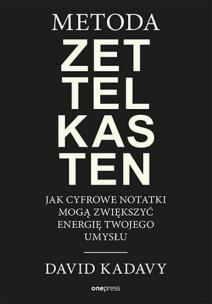 METODA

ZET
TEL
KAS
TEN

JAK CYFROWE NOTATKI MOGĄ ZWIĘKSZYĆ ENERGIĘ TWOJEGO UMYSŁU

DAVID KADAVY

onepress